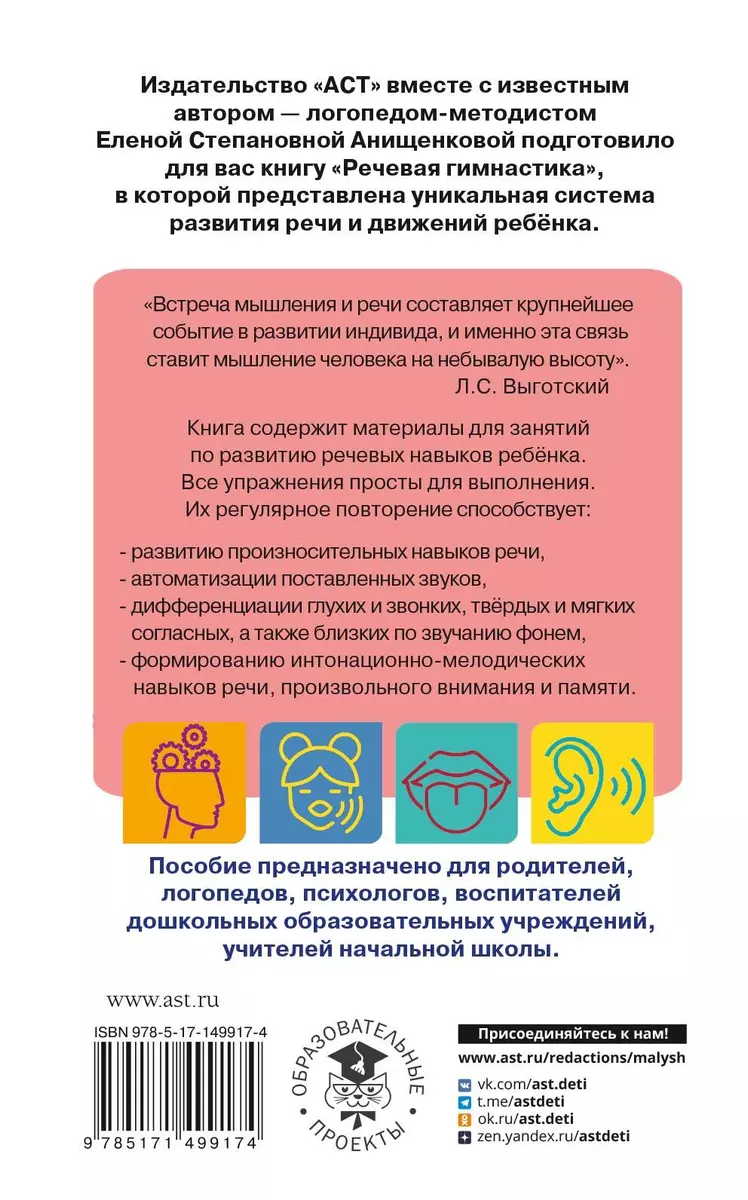 Издательство «АСТ» вместе с известным автором — логопедом-методистом Еленой Степановной Анищенковой подготовило для вас книгу «Речевая гимнастика», в которой представлена уникальная система развития речи и движений ребёнка.

«Встреча мышления и речи составляет крупнейшее событие в развитии индивида, и именно эта связь ставит мышление человека на небывалую высоту».
Л.С. Выготский

Книга содержит материалы для занятий по развитию речевых навыков ребёнка. Все упражнения просты для выполнения. Их регулярное повторение способствует:

- развитию произносительных навыков речи,
- автоматизации поставленных звуков,
- дифференциации глухих и звонких, твёрдых и мягких согласных, а также близких по звучанию фонем,
- формированию интонационно-мелодических навыков речи, произвольного внимания и памяти.

Пособие предназначено для родителей, логопедов, психологов, воспитателей дошкольных образовательных учреждений, учителей начальной школы.

www.ast.ru

ISBN 978-5-17-149917-4

9 785171 499174

ОБРАЗОВАТЕЛЬНЫЕ ПРОЕКТЫ

Присоединяйтесь к нам!
www.ast.ru/redactions/malysh
vk.com/ast.deti
t.me/astdeti
ok.ru/ast.deti
zen.yandex.ru/astdeti